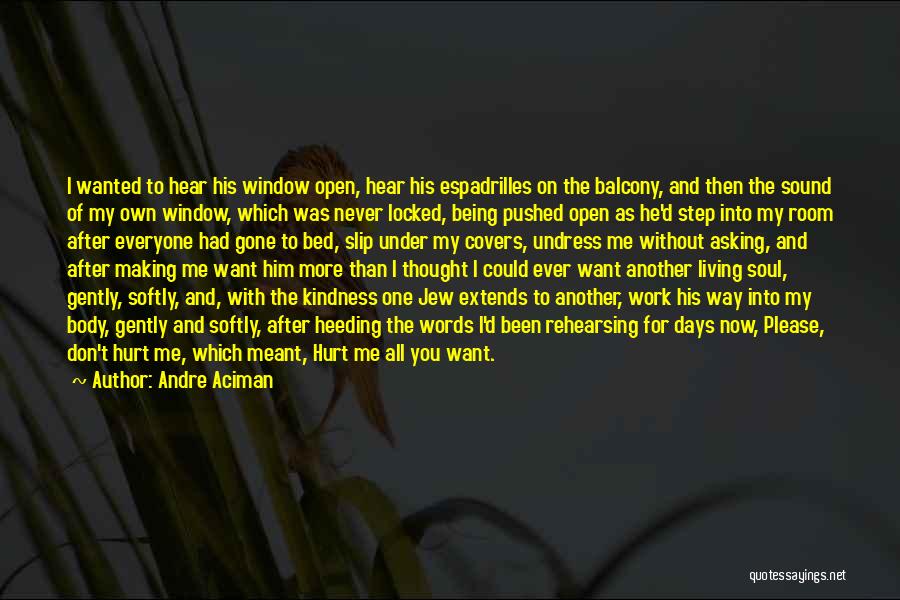 I wanted to hear his window open, hear his espadrilles on the balcony, and then the sound of my own window, which was never locked, being pushed open as he'd step into my room after everyone had gone to bed, slip under my covers, undress me without asking, and after making me want him more than I thought I could ever want another living soul, gently, softly, and, with the kindness one Jew extends to another, work his way into my body, gently and softly, after heeding the words I'd been rehearsing for days now, Please, don't hurt me, which meant, Hurt me all you want.

~ Author: Andre Aciman

quotessayings.net